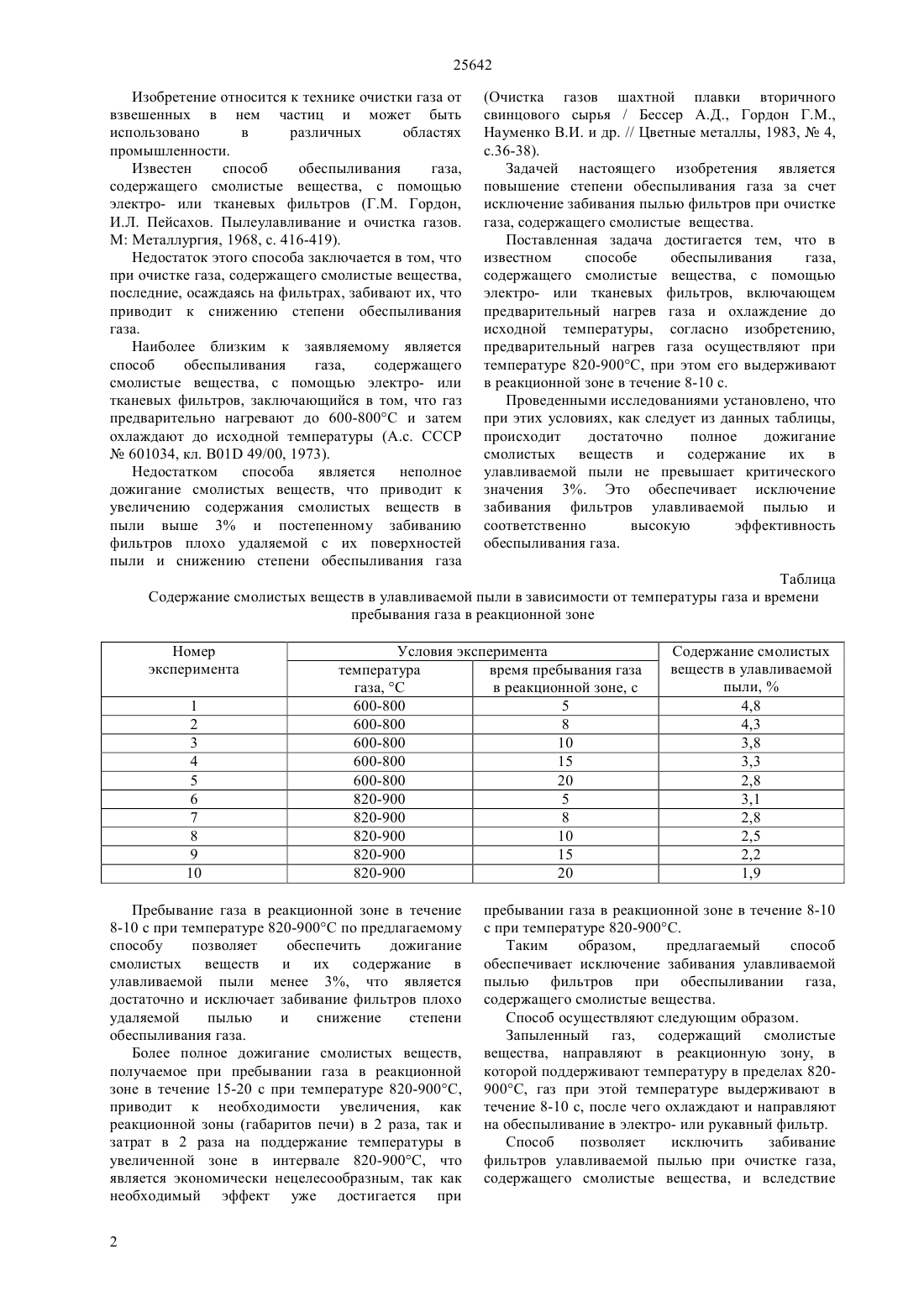 25642

Изобретение относится к технике очистки газа от взвешенных в нем частиц и может быть использовано в различных областях промышленности.

Известен способ обеспыливания газа, содержащего смолистые вещества, с помощью электро- или тканевых фильтров (Г.М. Гордон, И.Л. Пейсахов. Пылеулавливание и очистка газов. М: Металлургия, 1968, с. 416-419).

Недостаток этого способа заключается в том, что при очистке газа, содержащего смолистые вещества, последние, осаждаясь на фильтрах, забивают их, что приводит к снижению степени обеспыливания газа.

Наиболее близким к заявляемому является способ обеспыливания газа, содержащего смолистые вещества, с помощью электро- или тканевых фильтров, заключающийся в том, что газ предварительно нагревают до 600-800°С и затем охлаждают до исходной температуры (А.с. СССР № 601034, кл. B01D 49/00, 1973).

Недостатком способа является неполное дожигание смолистых веществ, что приводит к увеличению содержания смолистых веществ в пыли выше 3% и постепенному забиванию фильтров плохо удаляемой с их поверхностей пыли и снижению степени обеспыливания газа (Очистка газов шахтной плавки вторичного свинцового сырья / Бессер А.Д., Гордон Г.М., Науменко В.И. и др. // Цветные металлы, 1983, № 4, с.36-38).

Задачей настоящего изобретения является повышение степени обеспыливания газа за счет исключение забивания пылью фильтров при очистке газа, содержащего смолистые вещества.

Поставленная задача достигается тем, что в известном способе обеспыливания газа, содержащего смолистые вещества, с помощью электро- или тканевых фильтров, включающем предварительный нагрев газа и охлаждение до исходной температуры, согласно изобретению, предварительный нагрев газа осуществляют при температуре 820-900°С, при этом его выдерживают в реакционной зоне в течение 8-10 с.

Проведенными исследованиями установлено, что при этих условиях, как следует из данных таблицы, происходит достаточно полное дожигание смолистых веществ и содержание их в улавливаемой пыли не превышает критического значения 3%. Это обеспечивает исключение забивания фильтров улавливаемой пылью и соответственно высокую эффективность обеспыливания газа.

Таблица

Содержание смолистых веществ в улавливаемой пыли в зависимости от температуры газа и времени пребывания газа в реакционной зоне

| Номер эксперимента | Условия эксперимента: температура газа, °С | Условия эксперимента: время пребывания газа в реакционной зоне, с | Содержание смолистых веществ в улавливаемой пыли, % |
|---|---|---|---|
| 1 | 600-800 | 5 | 4,8 |
| 2 | 600-800 | 8 | 4,3 |
| 3 | 600-800 | 10 | 3,8 |
| 4 | 600-800 | 15 | 3,3 |
| 5 | 600-800 | 20 | 2,8 |
| 6 | 820-900 | 5 | 3,1 |
| 7 | 820-900 | 8 | 2,8 |
| 8 | 820-900 | 10 | 2,5 |
| 9 | 820-900 | 15 | 2,2 |
| 10 | 820-900 | 20 | 1,9 |

Пребывание газа в реакционной зоне в течение 8-10 с при температуре 820-900°С по предлагаемому способу позволяет обеспечить дожигание смолистых веществ и их содержание в улавливаемой пыли менее 3%, что является достаточно и исключает забивание фильтров плохо удаляемой пылью и снижение степени обеспыливания газа.

Более полное дожигание смолистых веществ, получаемое при пребывании газа в реакционной зоне в течение 15-20 с при температуре 820-900°С, приводит к необходимости увеличения, как реакционной зоны (габаритов печи) в 2 раза, так и затрат в 2 раза на поддержание температуры в увеличенной зоне в интервале 820-900°С, что является экономически нецелесообразным, так как необходимый эффект уже достигается при пребывании газа в реакционной зоне в течение 8-10 с при температуре 820-900°С.

Таким образом, предлагаемый способ обеспечивает исключение забивания улавливаемой пылью фильтров при обеспыливании газа, содержащего смолистые вещества.

Способ осуществляют следующим образом.

Запыленный газ, содержащий смолистые вещества, направляют в реакционную зону, в которой поддерживают температуру в пределах 820-900°С, газ при этой температуре выдерживают в течение 8-10 с, после чего охлаждают и направляют на обеспыливание в электро- или рукавный фильтр.

Способ позволяет исключить забивание фильтров улавливаемой пылью при очистке газа, содержащего смолистые вещества, и вследствие

2